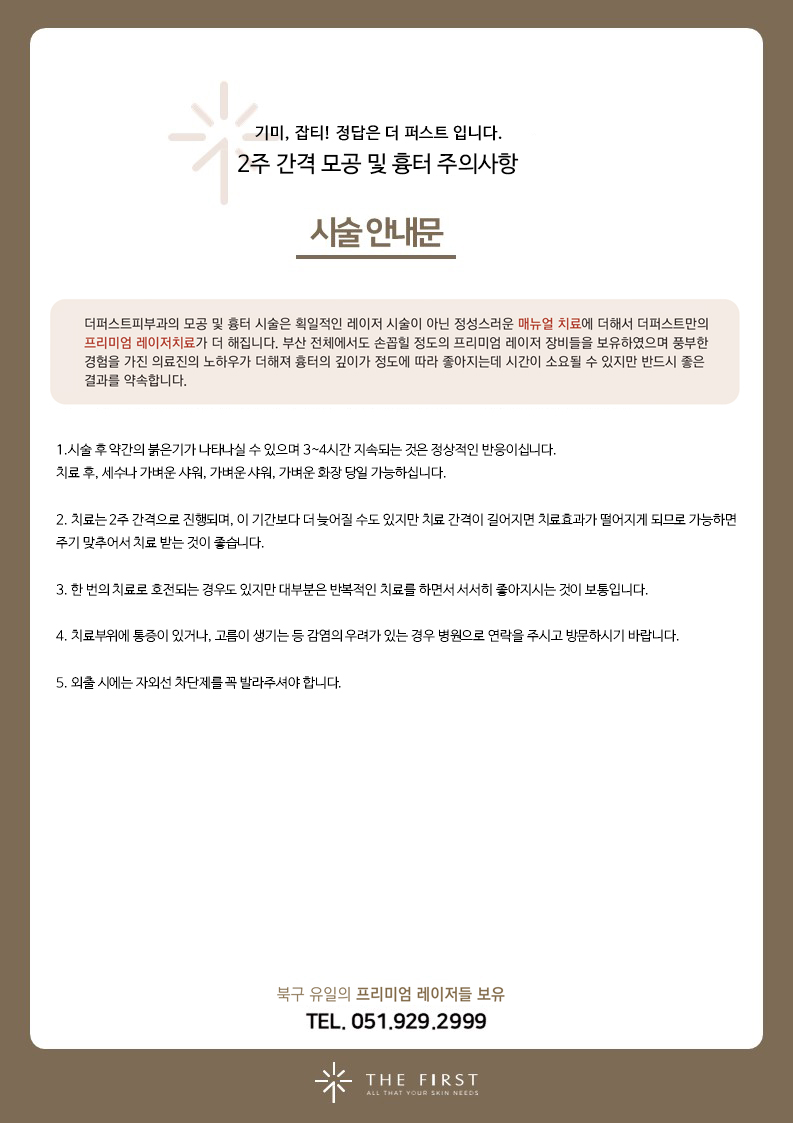 기미, 잡티! 정답은 더 퍼스트 입니다.
2주 간격 모공 및 흉터 주의사항

시술 안내문

더퍼스트피부과의 모공 및 흉터 시술은 획일적인 레이저 시술이 아닌 정성스러운 매뉴얼 치료에 더해서 더퍼스트만의 프리미엄 레이저치료가 더 해집니다. 부산 전체에서도 손꼽힐 정도의 프리미엄 레이저 장비들을 보유하였으며 풍부한 경험을 가진 의료진의 노하우가 더해져 흉터의 깊이가 정도에 따라 좋아지는데 시간이 소요될 수 있지만 반드시 좋은 결과를 약속합니다.

1.시술 후 약간의 붉은기가 나타나실 수 있으며 3~4시간 지속되는 것은 정상적인 반응이십니다.
치료 후, 세수나 가벼운 샤워, 가벼운 샤워, 가벼운 화장 당일 가능하십니다.

2. 치료는 2주 간격으로 진행되며, 이 기간보다 더 늦어질 수도 있지만 치료 간격이 길어지면 치료효과가 떨어지게 되므로 가능하면 주기 맞추어서 치료 받는 것이 좋습니다.

3. 한 번의 치료로 호전되는 경우도 있지만 대부분은 반복적인 치료를 하면서 서서히 좋아지시는 것이 보통입니다.

4. 치료부위에 통증이 있거나, 고름이 생기는 등 감염의 우려가 있는 경우 병원으로 연락을 주시고 방문하시기 바랍니다.

5. 외출 시에는 자외선 차단제를 꼭 발라주셔야 합니다.

북구 유일의 프리미엄 레이저들 보유
TEL. 051.929.2999

THE FIRST
ALL THAT YOUR SKIN NEEDS